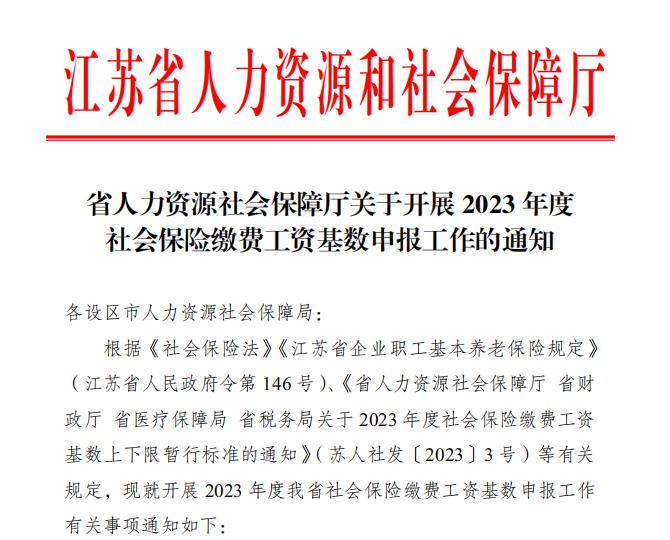 江苏省人力资源和社会保障厅

省人力资源社会保障厅关于开展 2023 年度社会保险缴费工资基数申报工作的通知

各设区市人力资源社会保障局：

根据《社会保险法》《江苏省企业职工基本养老保险规定》（江苏省人民政府令第 146 号）、《省人力资源社会保障厅 省财政厅 省医疗保障局 省税务局关于 2023 年度社会保险缴费工资基数上下限暂行标准的通知》（苏人社发〔2023〕3 号）等有关规定，现就开展 2023 年度我省社会保险缴费工资基数申报工作有关事项通知如下：